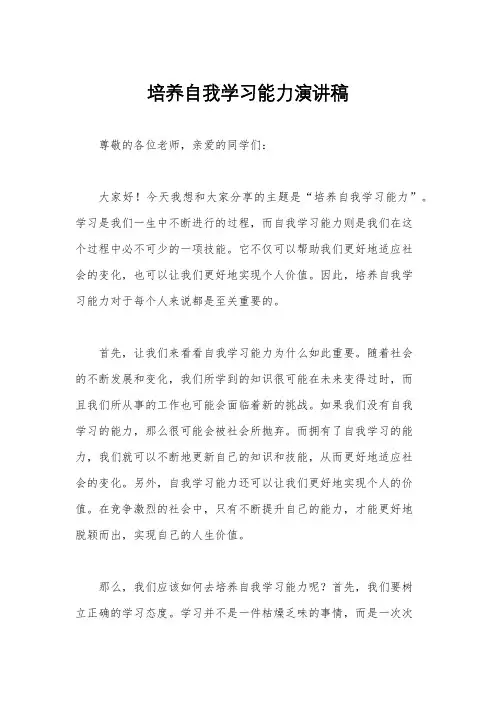 培养自我学习能力演讲稿

尊敬的各位老师，亲爱的同学们：

大家好！今天我想和大家分享的主题是“培养自我学习能力”。学习是我们一生中不断进行的过程，而自我学习能力则是我们在这个过程中必不可少的一项技能。它不仅可以帮助我们更好地适应社会的变化，也可以让我们更好地实现个人价值。因此，培养自我学习能力对于每个人来说都是至关重要的。

首先，让我们来看看自我学习能力为什么如此重要。随着社会的不断发展和变化，我们所学到的知识很可能在未来变得过时，而且我们所从事的工作也可能会面临着新的挑战。如果我们没有自我学习的能力，那么很可能会被社会所抛弃。而拥有了自我学习的能力，我们就可以不断地更新自己的知识和技能，从而更好地适应社会的变化。另外，自我学习能力还可以让我们更好地实现个人的价值。在竞争激烈的社会中，只有不断提升自己的能力，才能更好地脱颖而出，实现自己的人生价值。

那么，我们应该如何去培养自我学习能力呢？首先，我们要树立正确的学习态度。学习并不是一件枯燥乏味的事情，而是一次次